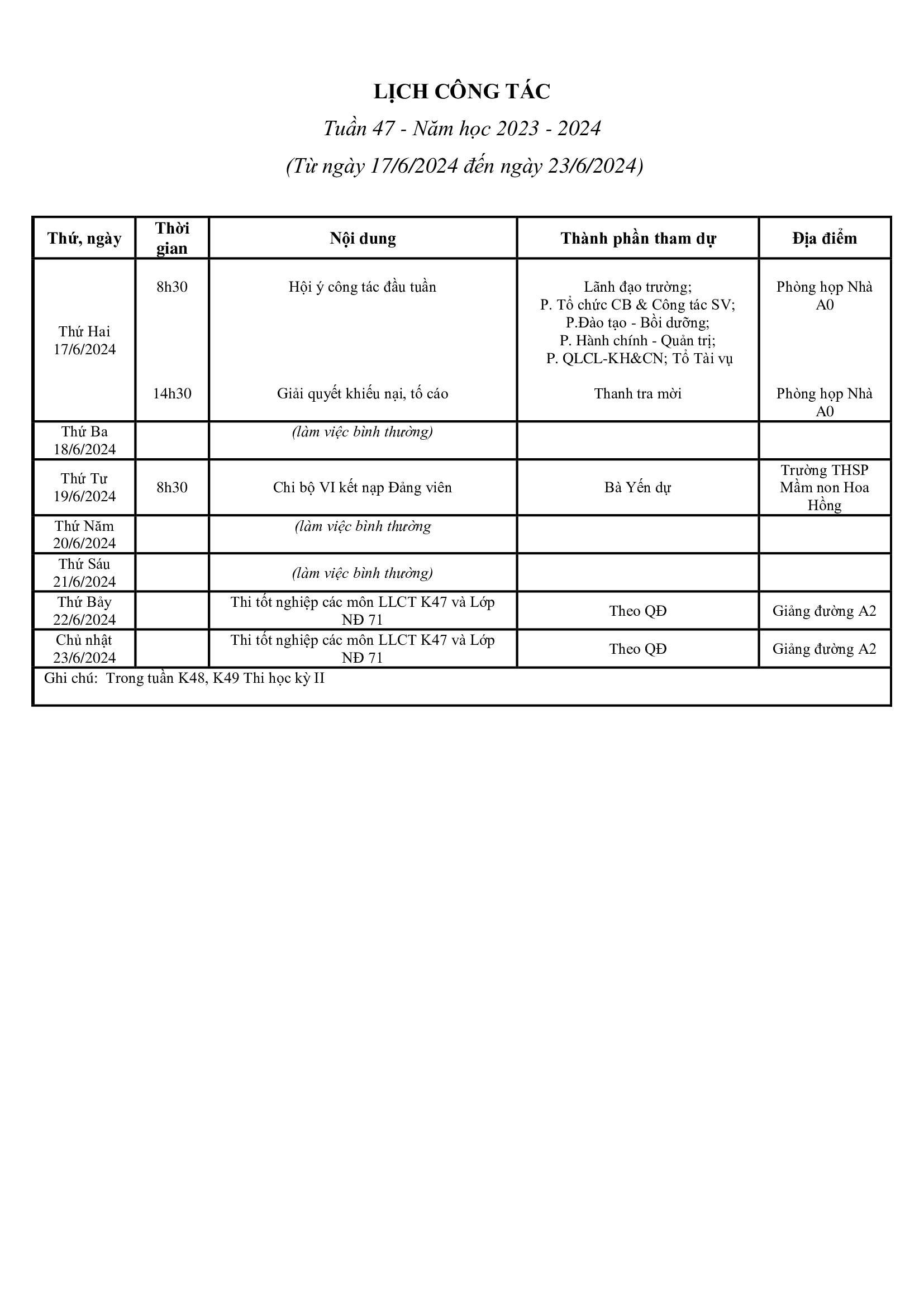 LỊCH CÔNG TÁC

Tuần 47 - Năm học 2023 - 2024

(Từ ngày 17/6/2024 đến ngày 23/6/2024)

| Thứ, ngày | Thời gian | Nội dung | Thành phần tham dự | Địa điểm |
|---|---|---|---|---|
| Thứ Hai 17/6/2024 | 8h30 | Hội ý công tác đầu tuần | Lãnh đạo trường; P. Tổ chức CB & Công tác SV; P.Đào tạo - Bồi dưỡng; P. Hành chính - Quản trị; P. QLCL-KH&CN; Tổ Tài vụ | Phòng họp Nhà A0 |
| | 14h30 | Giải quyết khiếu nại, tố cáo | Thanh tra mời | Phòng họp Nhà A0 |
| Thứ Ba 18/6/2024 | | (làm việc bình thường) | | |
| Thứ Tư 19/6/2024 | 8h30 | Chi bộ VI kết nạp Đảng viên | Bà Yến dự | Trường THSP Mầm non Hoa Hồng |
| Thứ Năm 20/6/2024 | | (làm việc bình thường | | |
| Thứ Sáu 21/6/2024 | | (làm việc bình thường) | | |
| Thứ Bảy 22/6/2024 | | Thi tốt nghiệp các môn LLCT K47 và Lớp NĐ 71 | Theo QĐ | Giảng đường A2 |
| Chủ nhật 23/6/2024 | | Thi tốt nghiệp các môn LLCT K47 và Lớp NĐ 71 | Theo QĐ | Giảng đường A2 |
| Ghi chú: Trong tuần K48, K49 Thi học kỳ II | | | | |